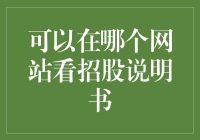 可以在哪个网站看招股说明书